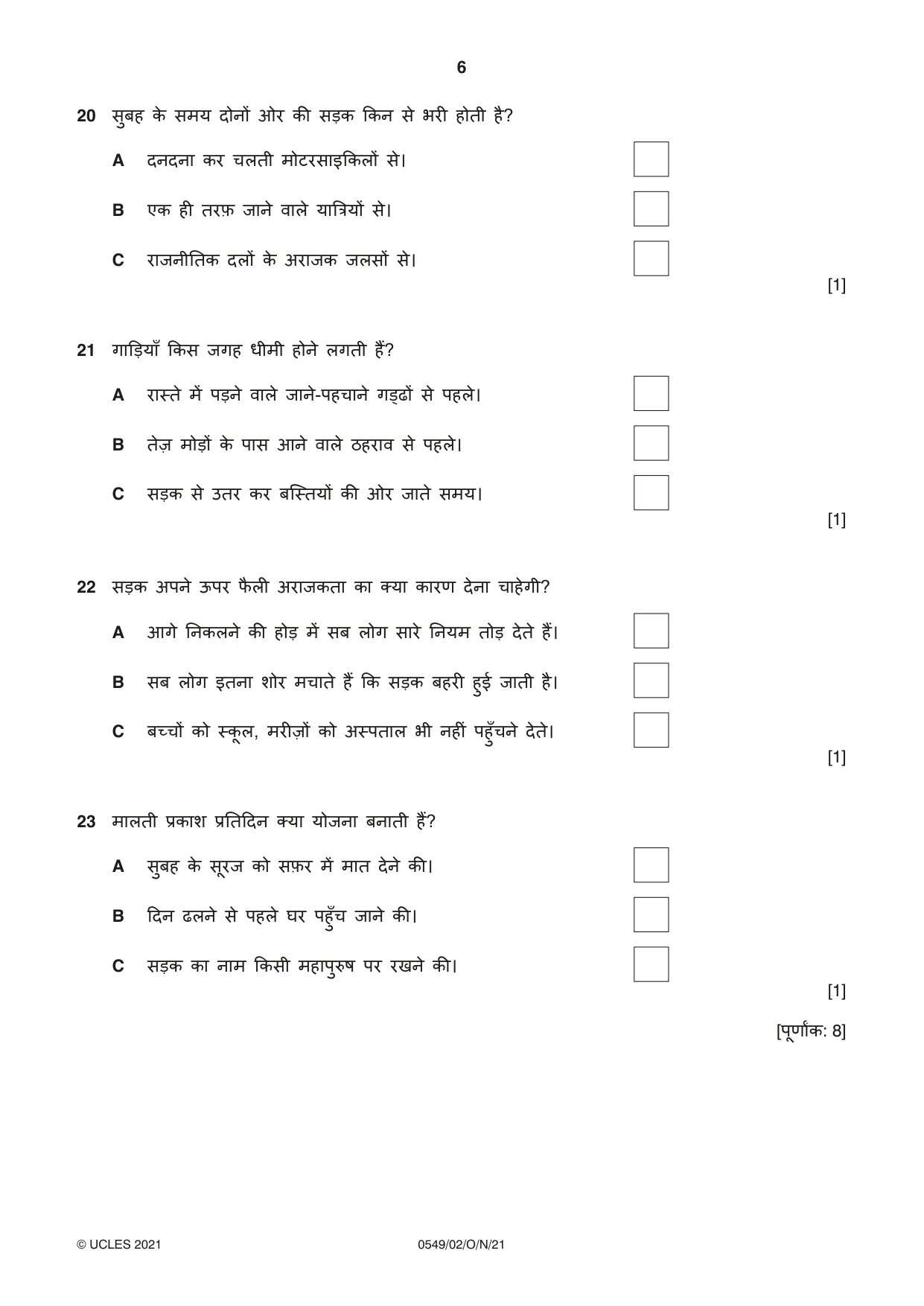 6

20 सुबह के समय दोनों ओर की सड़क किन से भरी होती है?

A दनदना कर चलती मोटरसाइकिलों से। ☐

B एक ही तरफ़ जाने वाले यात्रियों से। ☐

C राजनीतिक दलों के अराजक जलसों से। ☐

[1]

21 गाड़ियाँ किस जगह धीमी होने लगती हैं?

A रास्ते में पड़ने वाले जाने-पहचाने गड्ढों से पहले। ☐

B तेज़ मोड़ों के पास आने वाले ठहराव से पहले। ☐

C सड़क से उतर कर बस्तियों की ओर जाते समय। ☐

[1]

22 सड़क अपने ऊपर फैली अराजकता का क्या कारण देना चाहेगी?

A आगे निकलने की होड़ में सब लोग सारे नियम तोड़ देते हैं। ☐

B सब लोग इतना शोर मचाते हैं कि सड़क बहरी हुई जाती है। ☐

C बच्चों को स्कूल, मरीज़ों को अस्पताल भी नहीं पहुँचने देते। ☐

[1]

23 मालती प्रकाश प्रतिदिन क्या योजना बनाती हैं?

A सुबह के सूरज को सफ़र में मात देने की। ☐

B दिन ढलने से पहले घर पहुँच जाने की। ☐

C सड़क का नाम किसी महापुरुष पर रखने की। ☐

[1]

[पूर्णांक: 8]

© UCLES 2021 0549/02/O/N/21